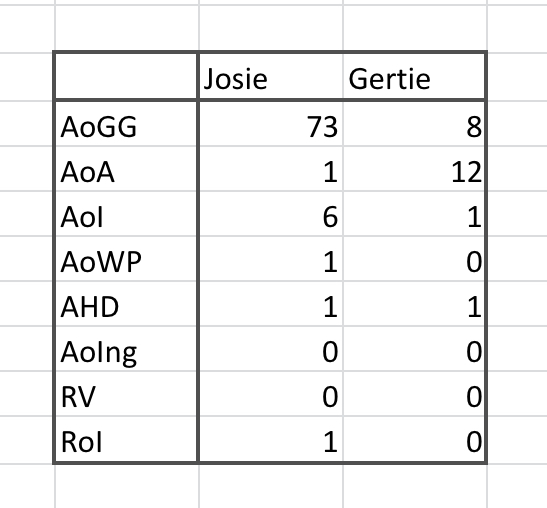 | | Josie | Gertie |
|---|---|---|
| AoGG | 73 | 8 |
| AoA | 1 | 12 |
| AoI | 6 | 1 |
| AoWP | 1 | 0 |
| AHD | 1 | 1 |
| AoIng | 0 | 0 |
| RV | 0 | 0 |
| RoI | 1 | 0 |